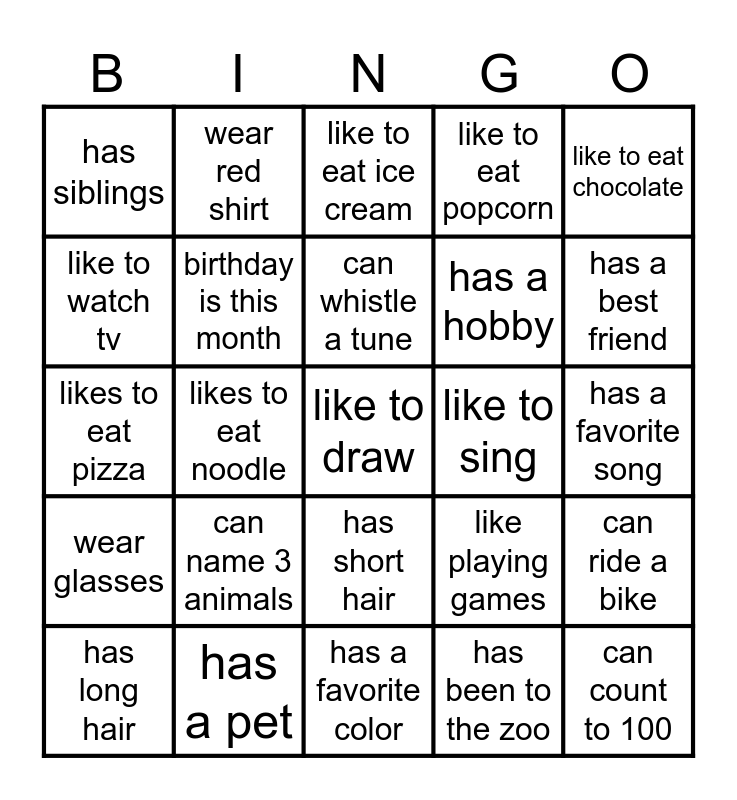 | B | I | N | G | O |
|---|---|---|---|---|
| has siblings | wear red shirt | like to eat ice cream | like to eat popcorn | like to eat chocolate |
| like to watch tv | birthday is this month | can whistle a tune | has a hobby | has a best friend |
| likes to eat pizza | likes to eat noodle | like to draw | like to sing | has a favorite song |
| wear glasses | can name 3 animals | has short hair | like playing games | can ride a bike |
| has long hair | has a pet | has a favorite color | has been to the zoo | can count to 100 |